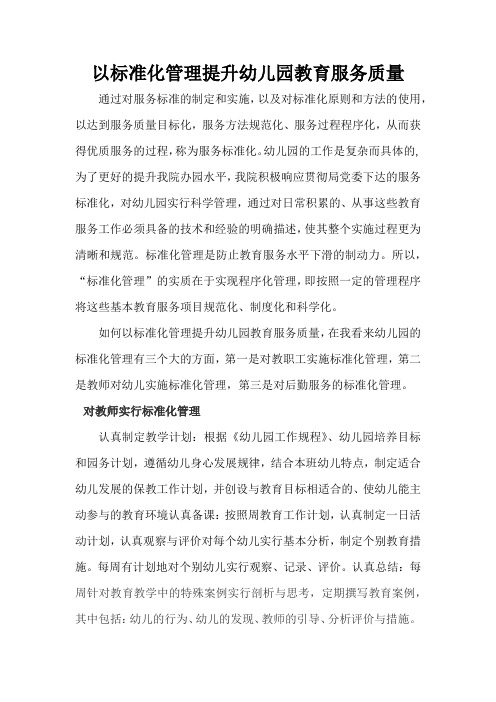 以标准化管理提升幼儿园教育服务质量

通过对服务标准的制定和实施，以及对标准化原则和方法的使用，以达到服务质量目标化，服务方法规范化、服务过程程序化，从而获得优质服务的过程，称为服务标准化。幼儿园的工作是复杂而具体的，为了更好的提升我院办园水平，我院积极响应贯彻局党委下达的服务标准化，对幼儿园实行科学管理，通过对日常积累的、从事这些教育服务工作必须具备的技术和经验的明确描述，使其整个实施过程更为清晰和规范。标准化管理是防止教育服务水平下滑的制动力。所以，“标准化管理”的实质在于实现程序化管理，即按照一定的管理程序将这些基本教育服务项目规范化、制度化和科学化。

如何以标准化管理提升幼儿园教育服务质量，在我看来幼儿园的标准化管理有三个大的方面，第一是对教职工实施标准化管理，第二是教师对幼儿实施标准化管理，第三是对后勤服务的标准化管理。

对教师实行标准化管理

认真制定教学计划：根据《幼儿园工作规程》、幼儿园培养目标和园务计划，遵循幼儿身心发展规律，结合本班幼儿特点，制定适合幼儿发展的保教工作计划，并创设与教育目标相适合的、使幼儿能主动参与的教育环境认真备课：按照周教育工作计划，认真制定一日活动计划，认真观察与评价对每个幼儿实行基本分析，制定个别教育措施。每周有计划地对个别幼儿实行观察、记录、评价。认真总结：每周针对教育教学中的特殊案例实行剖析与思考，定期撰写教育案例，其中包括：幼儿的行为、幼儿的发现、教师的引导、分析评价与措施。